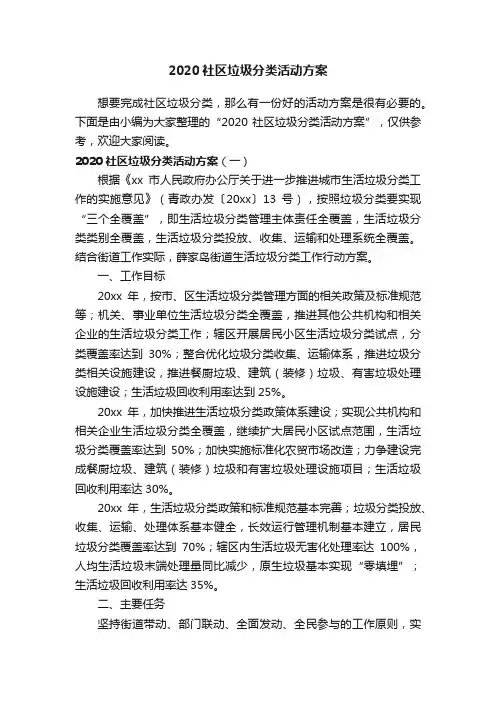 2020 社区垃圾分类活动方案

想要完成社区垃圾分类，那么有一份好的活动方案是很有必要的。下面是由小编为大家整理的“2020 社区垃圾分类活动方案”，仅供参考，欢迎大家阅读。

2020 社区垃圾分类活动方案（一）

根据《xx 市人民政府办公厅关于进一步推进城市生活垃圾分类工作的实施意见》（青政办发〔20xx〕13 号），按照垃圾分类要实现“三个全覆盖”，即生活垃圾分类管理主体责任全覆盖，生活垃圾分类类别全覆盖，生活垃圾分类投放、收集、运输和处理系统全覆盖。结合街道工作实际，薛家岛街道生活垃圾分类工作行动方案。

一、工作目标

20xx 年，按市、区生活垃圾分类管理方面的相关政策及标准规范等；机关、事业单位生活垃圾分类全覆盖，推进其他公共机构和相关企业的生活垃圾分类工作；辖区开展居民小区生活垃圾分类试点，分类覆盖率达到 30%；整合优化垃圾分类收集、运输体系，推进垃圾分类相关设施建设，推进餐厨垃圾、建筑（装修）垃圾、有害垃圾处理设施建设；生活垃圾回收利用率达到 25%。

20xx 年，加快推进生活垃圾分类政策体系建设；实现公共机构和相关企业生活垃圾分类全覆盖，继续扩大居民小区试点范围，生活垃圾分类覆盖率达到 50%；加快实施标准化农贸市场改造；力争建设完成餐厨垃圾、建筑（装修）垃圾和有害垃圾处理设施项目；生活垃圾回收利用率达 30%。

20xx 年，生活垃圾分类政策和标准规范基本完善；垃圾分类投放、收集、运输、处理体系基本健全，长效运行管理机制基本建立，居民垃圾分类覆盖率达到 70%；辖区内生活垃圾无害化处理率达 100%，人均生活垃圾末端处理量同比减少，原生垃圾基本实现“零填埋”；生活垃圾回收利用率达 35%。

二、主要任务

坚持街道带动、部门联动、全面发动、全民参与的工作原则，实